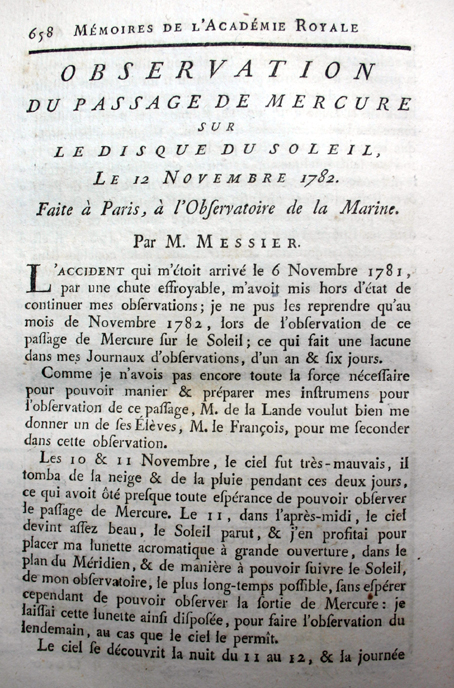 658 MÉMOIRES DE L'ACADÉMIE ROYALE

OBSERVATION
DU PASSAGE DE MERCURE
SUR
LE DISQUE DU SOLEIL,
LE 12 NOVEMBRE 1782.
Faite à Paris, à l'Obſervatoire de la Marine.

Par M. MESSIER.

L'ACCIDENT qui m'étoit arrivé le 6 Novembre 1781, par une chute effroyable, m'avoit mis hors d'état de continuer mes obſervations; je ne pus les reprendre qu'au mois de Novembre 1782, lors de l'obſervation de ce paſſage de Mercure ſur le Soleil; ce qui fait une lacune dans mes Journaux d'obſervations, d'un an & ſix jours.

Comme je n'avois pas encore toute la force néceſſaire pour pouvoir manier & préparer mes inſtrumens pour l'obſervation de ce paſſage, M. de la Lande voulut bien me donner un de ſes Élèves, M. le François, pour me ſeconder dans cette obſervation.

Les 10 & 11 Novembre, le ciel fut très-mauvais, il tomba de la neige & de la pluie pendant ces deux jours, ce qui avoit ôté preſque toute eſpérance de pouvoir obſerver le paſſage de Mercure. Le 11, dans l'après-midi, le ciel devint aſſez beau, le Soleil parut, & j'en profitai pour placer ma lunette acromatique à grande ouverture, dans le plan du Méridien, & de manière à pouvoir ſuivre le Soleil, de mon obſervatoire, le plus long-temps poſſible, ſans eſpérer cependant de pouvoir obſerver la ſortie de Mercure: je laiſſai cette lunette ainſi diſpoſée, pour faire l'obſervation du lendemain, au cas que le ciel le permît.

Le ciel ſe découvrit la nuit du 11 au 12, & la journée